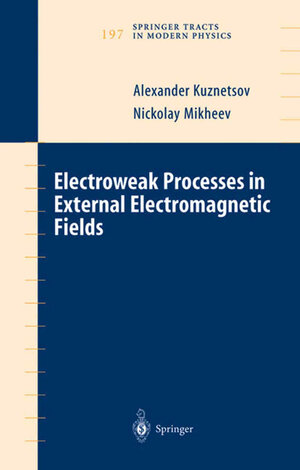 197 SPRINGER TRACTS IN MODERN PHYSICS

Alexander Kuznetsov
Nickolay Mikheev

Electroweak Processes in External Electromagnetic Fields

Springer